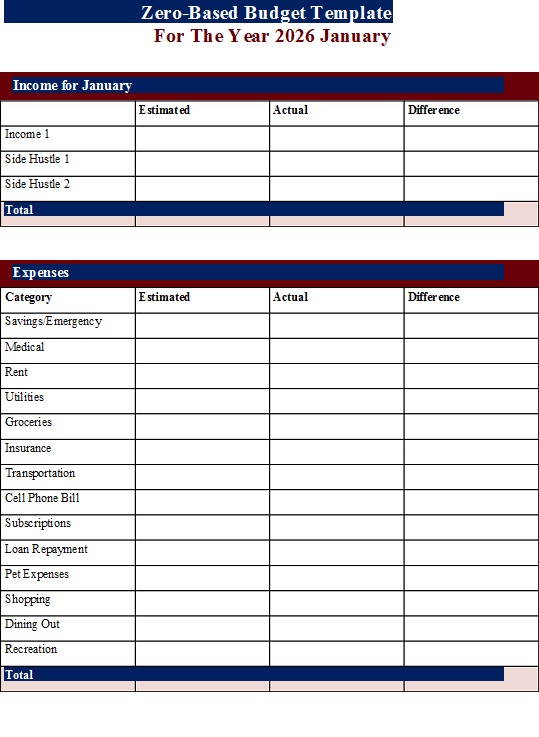 Zero-Based Budget Template
For The Year 2026 January

Income for January

| | Estimated | Actual | Difference |
|---|---|---|---|
| Income 1 | | | |
| Side Hustle 1 | | | |
| Side Hustle 2 | | | |
| Total | | | |

Expenses

| Category | Estimated | Actual | Difference |
|---|---|---|---|
| Savings/Emergency | | | |
| Medical | | | |
| Rent | | | |
| Utilities | | | |
| Groceries | | | |
| Insurance | | | |
| Transportation | | | |
| Cell Phone Bill | | | |
| Subscriptions | | | |
| Loan Repayment | | | |
| Pet Expenses | | | |
| Shopping | | | |
| Dining Out | | | |
| Recreation | | | |
| Total | | | |